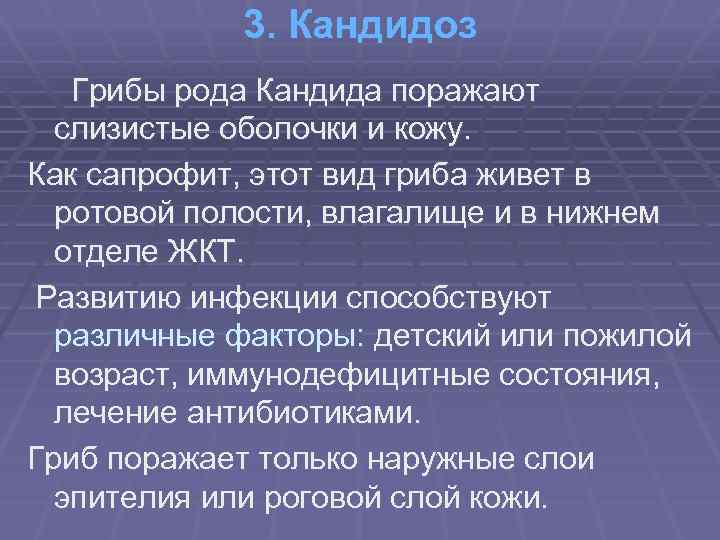 3. Кандидоз

Грибы рода Кандида поражают слизистые оболочки и кожу.

Как сапрофит, этот вид гриба живет в ротовой полости, влагалище и в нижнем отделе ЖКТ.

Развитию инфекции способствуют различные факторы: детский или пожилой возраст, иммунодефицитные состояния, лечение антибиотиками.

Гриб поражает только наружные слои эпителия или роговой слой кожи.